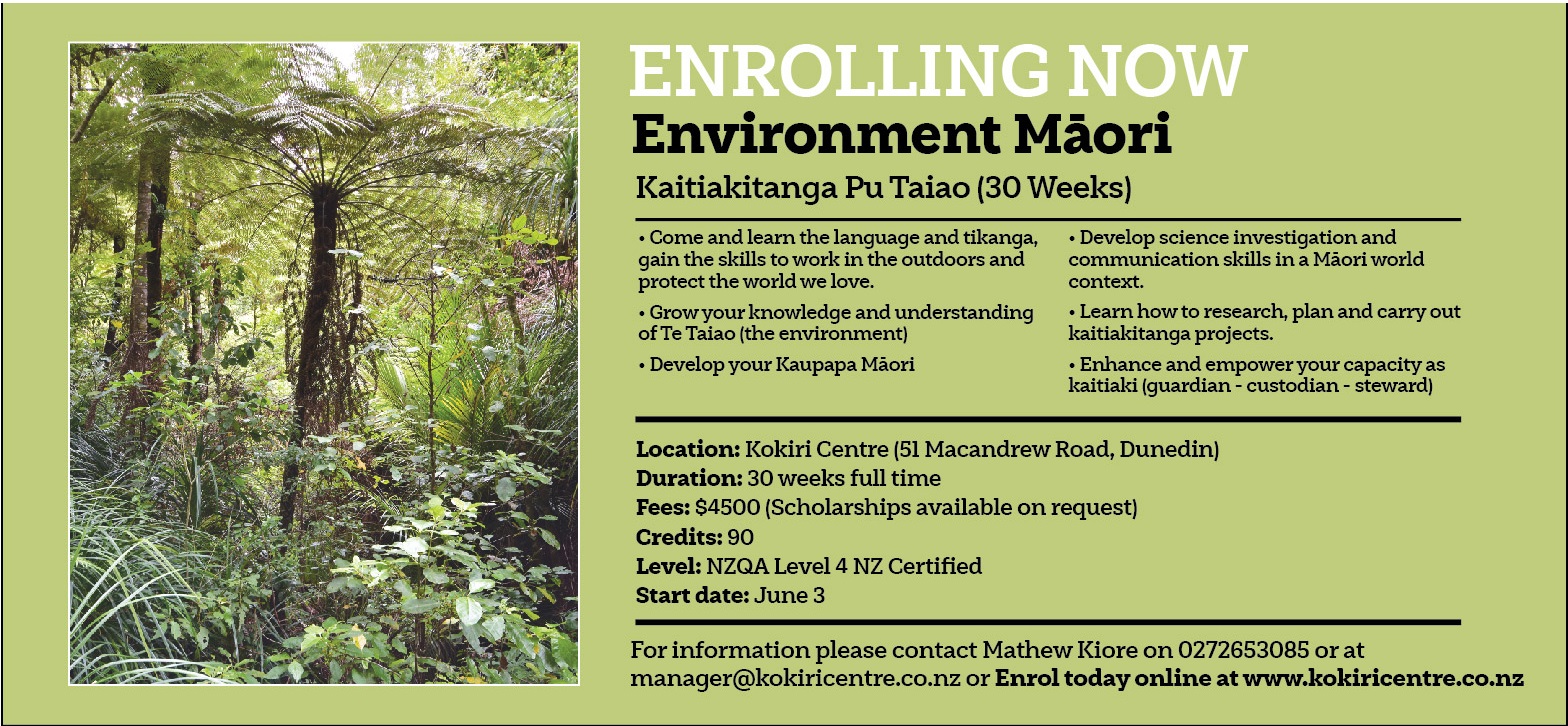 ENROLLING NOW
Environment Māori

Kaitiakitanga Pu Taiao (30 Weeks)

• Come and learn the language and tikanga, gain the skills to work in the outdoors and protect the world we love.

• Grow your knowledge and understanding of Te Taiao (the environment)

• Develop your Kaupapa Māori

• Develop science investigation and communication skills in a Māori world context.

• Learn how to research, plan and carry out kaitiakitanga projects.

• Enhance and empower your capacity as kaitiaki (guardian - custodian - steward)

Location: Kokiri Centre (51 Macandrew Road, Dunedin)
Duration: 30 weeks full time
Fees: $4500 (Scholarships available on request)
Credits: 90
Level: NZQA Level 4 NZ Certified
Start date: June 3

For information please contact Mathew Kiore on 0272653085 or at manager@kokiricentre.co.nz or Enrol today online at www.kokiricentre.co.nz